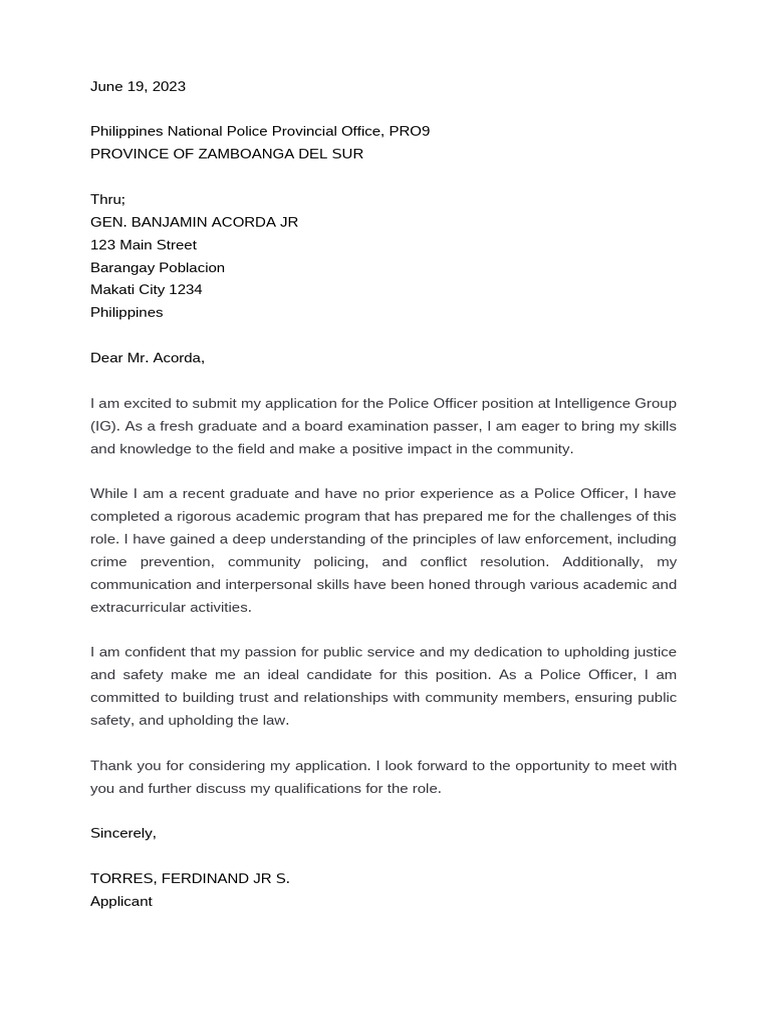 June 19, 2023

Philippines National Police Provincial Office, PRO9
PROVINCE OF ZAMBOANGA DEL SUR

Thru;
GEN. BANJAMIN ACORDA JR
123 Main Street
Barangay Poblacion
Makati City 1234
Philippines

Dear Mr. Acorda,

I am excited to submit my application for the Police Officer position at Intelligence Group (IG). As a fresh graduate and a board examination passer, I am eager to bring my skills and knowledge to the field and make a positive impact in the community.

While I am a recent graduate and have no prior experience as a Police Officer, I have completed a rigorous academic program that has prepared me for the challenges of this role. I have gained a deep understanding of the principles of law enforcement, including crime prevention, community policing, and conflict resolution. Additionally, my communication and interpersonal skills have been honed through various academic and extracurricular activities.

I am confident that my passion for public service and my dedication to upholding justice and safety make me an ideal candidate for this position. As a Police Officer, I am committed to building trust and relationships with community members, ensuring public safety, and upholding the law.

Thank you for considering my application. I look forward to the opportunity to meet with you and further discuss my qualifications for the role.

Sincerely,

TORRES, FERDINAND JR S.
Applicant